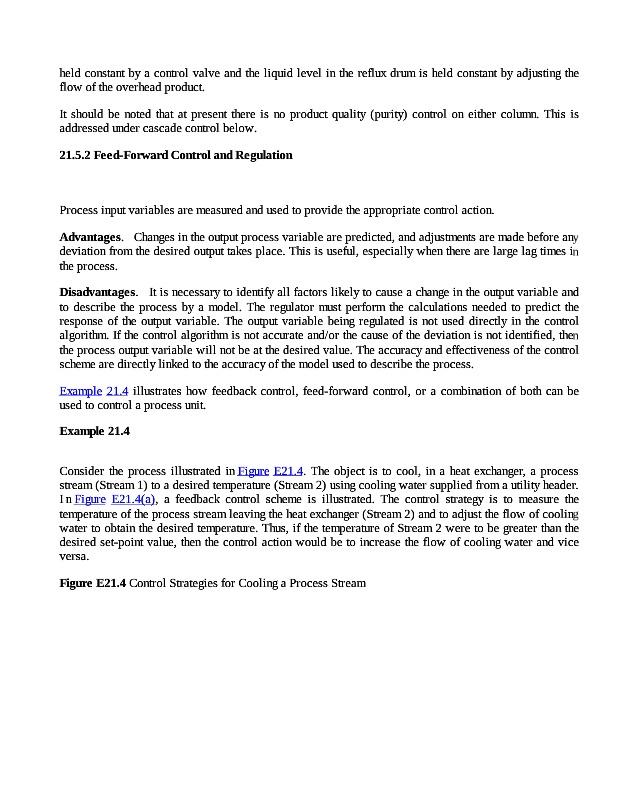 held constant by a control valve and the liquid level in the reflux drum is held constant by adjusting the flow of the overhead product.

It should be noted that at present there is no product quality (purity) control on either column. This is addressed under cascade control below.

21.5.2 Feed-Forward Control and Regulation

Process input variables are measured and used to provide the appropriate control action.

Advantages. Changes in the output process variable are predicted, and adjustments are made before any deviation from the desired output takes place. This is useful, especially when there are large lag times in the process.

Disadvantages. It is necessary to identify all factors likely to cause a change in the output variable and to describe the process by a model. The regulator must perform the calculations needed to predict the response of the output variable. The output variable being regulated is not used directly in the control algorithm. If the control algorithm is not accurate and/or the cause of the deviation is not identified, then the process output variable will not be at the desired value. The accuracy and effectiveness of the control scheme are directly linked to the accuracy of the model used to describe the process.

Example 21.4 illustrates how feedback control, feed-forward control, or a combination of both can be used to control a process unit.

Example 21.4

Consider the process illustrated in Figure E21.4. The object is to cool, in a heat exchanger, a process stream (Stream 1) to a desired temperature (Stream 2) using cooling water supplied from a utility header. In Figure E21.4(a), a feedback control scheme is illustrated. The control strategy is to measure the temperature of the process stream leaving the heat exchanger (Stream 2) and to adjust the flow of cooling water to obtain the desired temperature. Thus, if the temperature of Stream 2 were to be greater than the desired set-point value, then the control action would be to increase the flow of cooling water and vice versa.

Figure E21.4 Control Strategies for Cooling a Process Stream